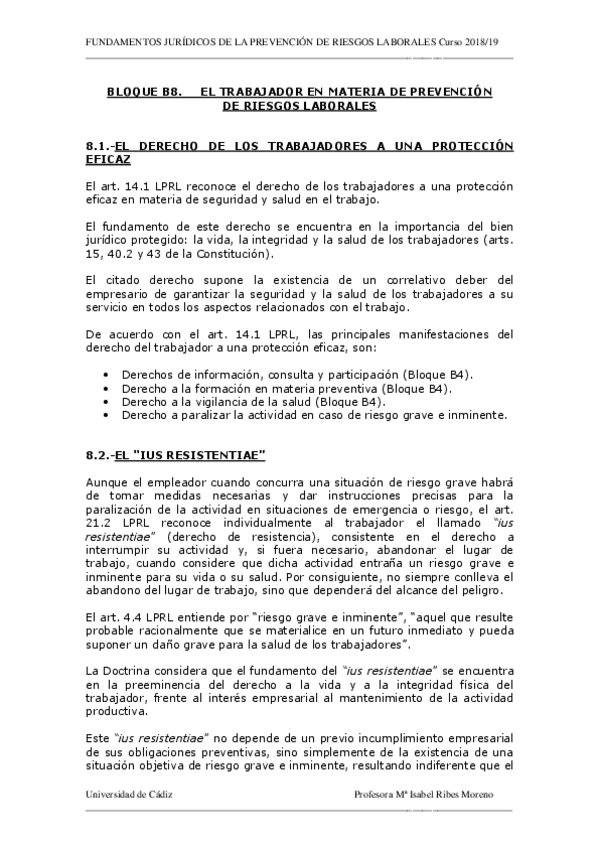 FUNDAMENTOS JURÍDICOS DE LA PREVENCIÓN DE RIESGOS LABORALES Curso 2018/19

BLOQUE B8. EL TRABAJADOR EN MATERIA DE PREVENCIÓN DE RIESGOS LABORALES

8.1.-EL DERECHO DE LOS TRABAJADORES A UNA PROTECCIÓN EFICAZ

El art. 14.1 LPRL reconoce el derecho de los trabajadores a una protección eficaz en materia de seguridad y salud en el trabajo.

El fundamento de este derecho se encuentra en la importancia del bien jurídico protegido: la vida, la integridad y la salud de los trabajadores (arts. 15, 40.2 y 43 de la Constitución).

El citado derecho supone la existencia de un correlativo deber del empresario de garantizar la seguridad y la salud de los trabajadores a su servicio en todos los aspectos relacionados con el trabajo.

De acuerdo con el art. 14.1 LPRL, las principales manifestaciones del derecho del trabajador a una protección eficaz, son:

• Derechos de información, consulta y participación (Bloque B4).
• Derecho a la formación en materia preventiva (Bloque B4).
• Derecho a la vigilancia de la salud (Bloque B4).
• Derecho a paralizar la actividad en caso de riesgo grave e inminente.

8.2.-EL "IUS RESISTENTIAE"

Aunque el empleador cuando concurra una situación de riesgo grave habrá de tomar medidas necesarias y dar instrucciones precisas para la paralización de la actividad en situaciones de emergencia o riesgo, el art. 21.2 LPRL reconoce individualmente al trabajador el llamado "ius resistentiae" (derecho de resistencia), consistente en el derecho a interrumpir su actividad y, si fuera necesario, abandonar el lugar de trabajo, cuando considere que dicha actividad entraña un riesgo grave e inminente para su vida o su salud. Por consiguiente, no siempre conlleva el abandono del lugar de trabajo, sino que dependerá del alcance del peligro.

El art. 4.4 LPRL entiende por "riesgo grave e inminente", "aquel que resulte probable racionalmente que se materialice en un futuro inmediato y pueda suponer un daño grave para la salud de los trabajadores".

La Doctrina considera que el fundamento del "ius resistentiae" se encuentra en la preeminencia del derecho a la vida y a la integridad física del trabajador, frente al interés empresarial al mantenimiento de la actividad productiva.

Este "ius resistentiae" no depende de un previo incumplimiento empresarial de sus obligaciones preventivas, sino simplemente de la existencia de una situación objetiva de riesgo grave e inminente, resultando indiferente que el

Universidad de Cádiz Profesora Mª Isabel Ribes Moreno